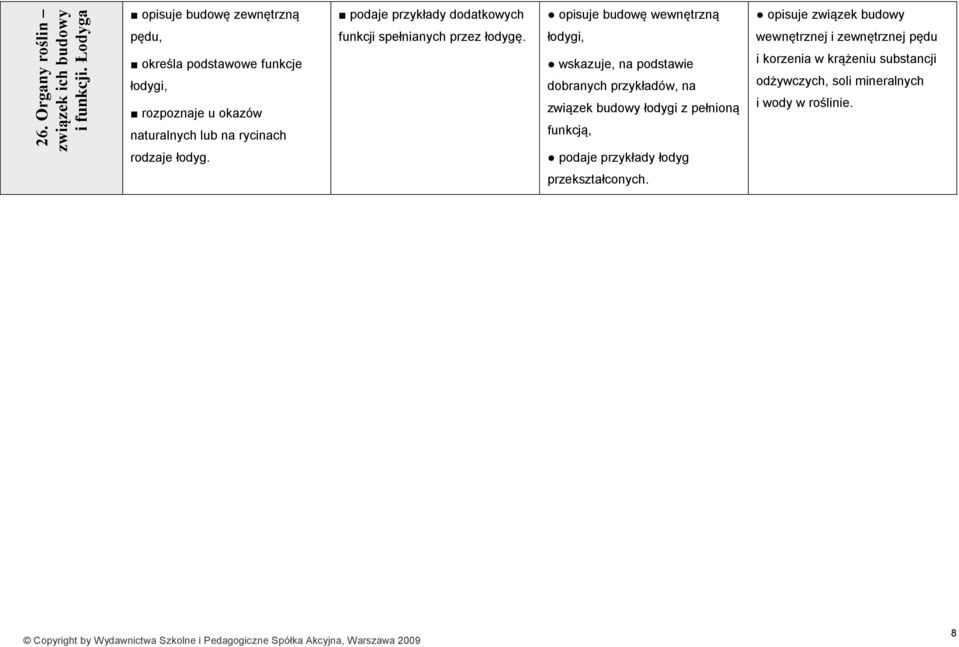 | 26. Organy roślin – związek ich budowy i funkcji. Łodyga | ■ opisuje budowę zewnętrzną pędu, ■ określa podstawowe funkcje łodygi, ■ rozpoznaje u okazów naturalnych lub na rycinach rodzaje łodyg. | ■ podaje przykłady dodatkowych funkcji spełnianych przez łodygę. | ● opisuje budowę wewnętrzną łodygi, ● wskazuje, na podstawie dobranych przykładów, na związek budowy łodygi z pełnioną funkcją, ● podaje przykłady łodyg przekształconych. | ● opisuje związek budowy wewnętrznej i zewnętrznej pędu i korzenia w krążeniu substancji odżywczych, soli mineralnych i wody w roślinie. |
|---|---|---|---|---|

© Copyright by Wydawnictwa Szkolne i Pedagogiczne Spółka Akcyjna, Warszawa 2009

8